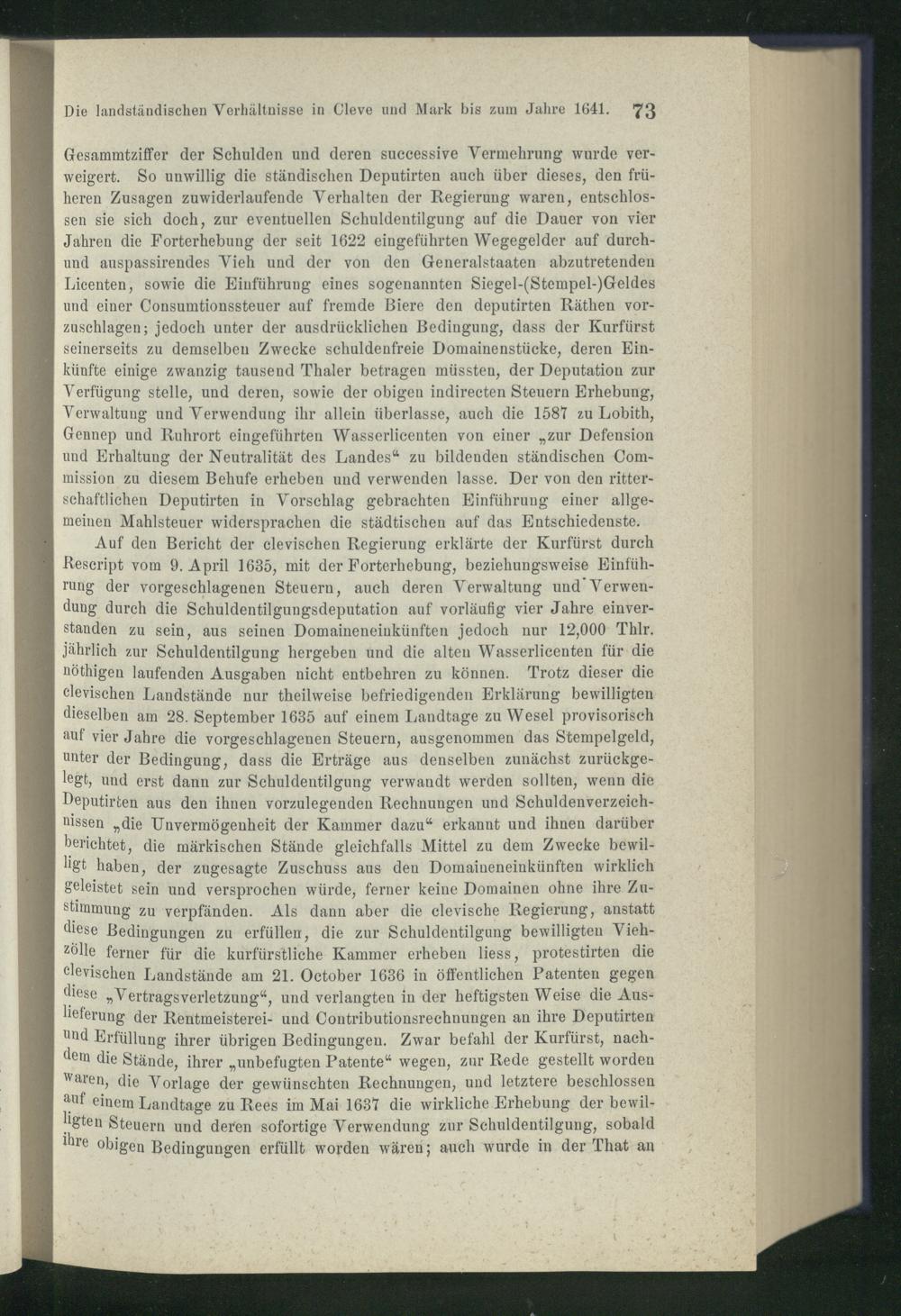 Die landständischen Verhältnisse in Cleve und Mark bis zum Jahre 1641. 73

Gesammtziffer der Schulden und deren successive Vermehrung wurde verweigert. So unwillig die ständischen Deputirten auch über dieses, den früheren Zusagen zuwiderlaufende Verhalten der Regierung waren, entschlossen sie sich doch, zur eventuellen Schuldentilgung auf die Dauer von vier Jahren die Forterhebung der seit 1622 eingeführten Wegegelder auf durch- und auspassirendes Vieh und der von den Generalstaaten abzutretenden Licenten, sowie die Einführung eines sogenannten Siegel-(Stempel-)Geldes und einer Consumtionssteuer auf fremde Biere den deputirten Räthen vorzuschlagen; jedoch unter der ausdrücklichen Bedingung, dass der Kurfürst seinerseits zu demselben Zwecke schuldenfreie Domainenstücke, deren Einkünfte einige zwanzig tausend Thaler betragen müssten, der Deputation zur Verfügung stelle, und deren, sowie der obigen indirecten Steuern Erhebung, Verwaltung und Verwendung ihr allein überlasse, auch die 1587 zu Lobith, Gennep und Ruhrort eingeführten Wasserlicenten von einer „zur Defension und Erhaltung der Neutralität des Landes“ zu bildenden ständischen Commission zu diesem Behufe erheben und verwenden lasse. Der von den ritterschaftlichen Deputirten in Vorschlag gebrachten Einführung einer allgemeinen Mahlsteuer widersprachen die städtischen auf das Entschiedenste.

Auf den Bericht der clevischen Regierung erklärte der Kurfürst durch Rescript vom 9. April 1635, mit der Forterhebung, beziehungsweise Einführung der vorgeschlagenen Steuern, auch deren Verwaltung und Verwendung durch die Schuldentilgungsdeputation auf vorläufig vier Jahre einverstanden zu sein, aus seinen Domaineneinkünften jedoch nur 12,000 Thlr. jährlich zur Schuldentilgung hergeben und die alten Wasserlicenten für die nöthigen laufenden Ausgaben nicht entbehren zu können. Trotz dieser die clevischen Landstände nur theilweise befriedigenden Erklärung bewilligten dieselben am 28. September 1635 auf einem Landtage zu Wesel provisorisch auf vier Jahre die vorgeschlagenen Steuern, ausgenommen das Stempelgeld, unter der Bedingung, dass die Erträge aus denselben zunächst zurückgelegt, und erst dann zur Schuldentilgung verwandt werden sollten, wenn die Deputirten aus den ihnen vorzulegenden Rechnungen und Schuldenverzeichnissen „die Unvermögenheit der Kammer dazu“ erkannt und ihnen darüber berichtet, die märkischen Stände gleichfalls Mittel zu dem Zwecke bewilligt haben, der zugesagte Zuschuss aus den Domaineneinkünften wirklich geleistet sein und versprochen würde, ferner keine Domainen ohne ihre Zustimmung zu verpfänden. Als dann aber die clevische Regierung, anstatt diese Bedingungen zu erfüllen, die zur Schuldentilgung bewilligten Viehzölle ferner für die kurfürstliche Kammer erheben liess, protestirten die clevischen Landstände am 21. October 1636 in öffentlichen Patenten gegen diese „Vertragsverletzung“, und verlangten in der heftigsten Weise die Auslieferung der Rentmeisterei- und Contributionsrechnungen an ihre Deputirten und Erfüllung ihrer übrigen Bedingungen. Zwar befahl der Kurfürst, nachdem die Stände, ihrer „unbefugten Patente“ wegen, zur Rede gestellt worden waren, die Vorlage der gewünschten Rechnungen, und letztere beschlossen auf einem Landtage zu Rees im Mai 1637 die wirkliche Erhebung der bewilligten Steuern und deren sofortige Verwendung zur Schuldentilgung, sobald ihre obigen Bedingungen erfüllt worden wären; auch wurde in der That an